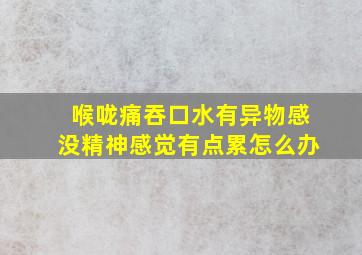 喉咙痛吞口水有异物感
没精神感觉有点累怎么办